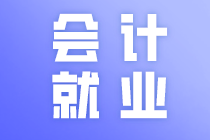 会计
就业